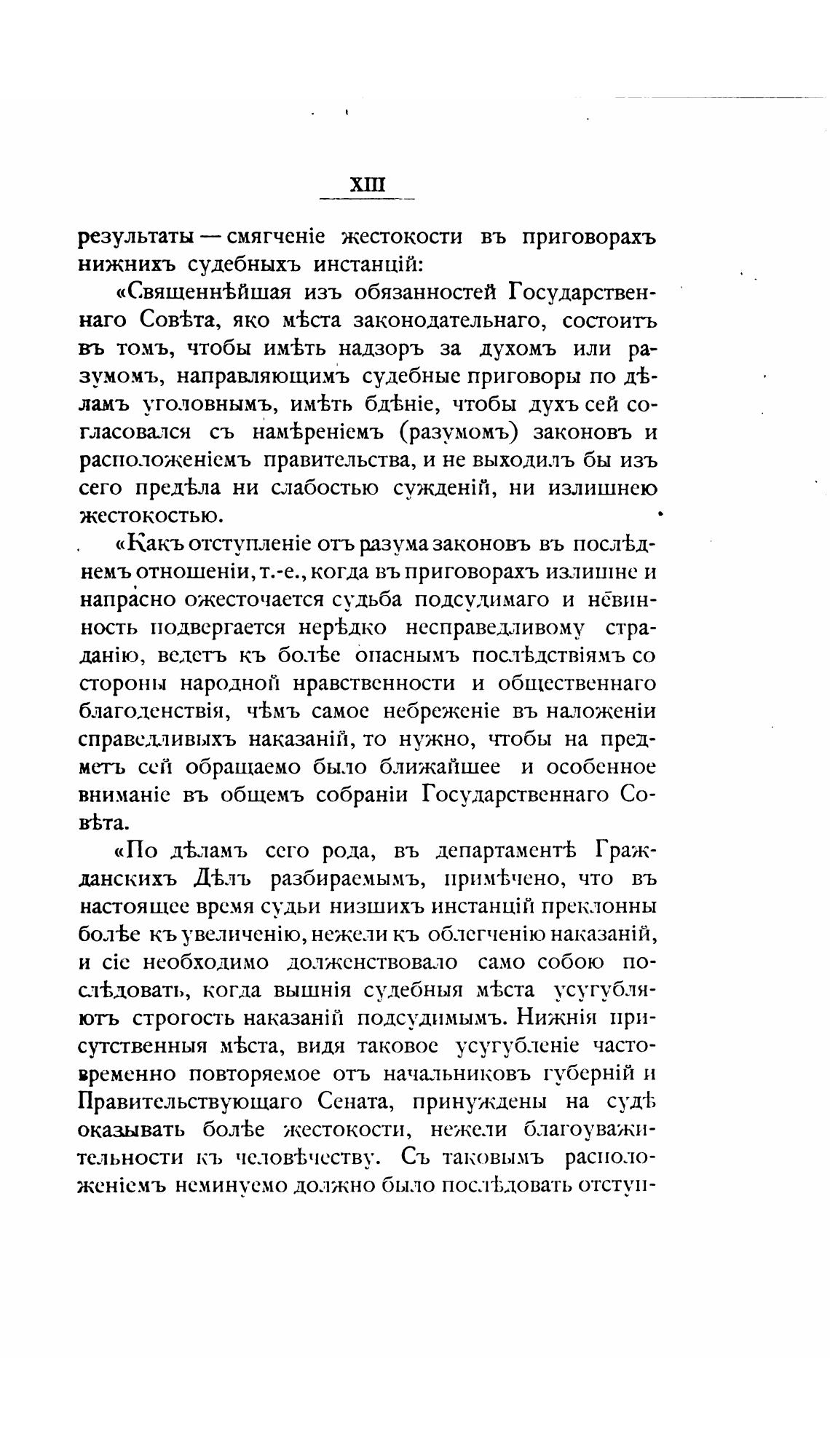 XIII

результаты — смягченіе жестокости въ приговорахъ нижнихъ судебныхъ инстанцій:

«Священнѣйшая изъ обязанностей Государственнаго Совѣта, яко мѣста законодательнаго, состоитъ въ томъ, чтобы имѣть надзоръ за духомъ или разумомъ, направляющимъ судебные приговоры по дѣламъ уголовнымъ, имѣть бдѣніе, чтобы духъ сей согласовался съ намѣреніемъ (разумомъ) законовъ и расположеніемъ правительства, и не выходилъ бы изъ сего предѣла ни слабостью сужденій, ни излишнею жестокостью.

«Какъ отступленіе отъ разума законовъ въ послѣднемъ отношеніи, т.-е., когда въ приговорахъ излишне и напрасно ожесточается судьба подсудимаго и невинность подвергается нерѣдко несправедливому страданію, ведетъ къ болѣе опаснымъ послѣдствіямъ со стороны народной нравственности и общественнаго благоденствія, чѣмъ самое небреженіе въ наложеніи справедливыхъ наказаній, то нужно, чтобы на предметъ сей обращаемо было ближайшее и особенное вниманіе въ общемъ собраніи Государственнаго Совѣта.

«По дѣламъ сего рода, въ департаментѣ Гражданскихъ Дѣлъ разбираемымъ, примѣчено, что въ настоящее время судьи низшихъ инстанцій преклонны болѣе къ увеличенію, нежели къ облегченію наказаній, и сіе необходимо долженствовало само собою послѣдовать, когда вышнія судебныя мѣста усугубляютъ строгость наказаній подсудимымъ. Нижнія присутственныя мѣста, видя таковое усугубленіе частовременно повторяемое отъ начальниковъ губерній и Правительствующаго Сената, принуждены на судѣ оказывать болѣе жестокости, нежели благоуважительности къ человѣчеству. Съ таковымъ расположеніемъ неминуемо должно было послѣдовать отступ-